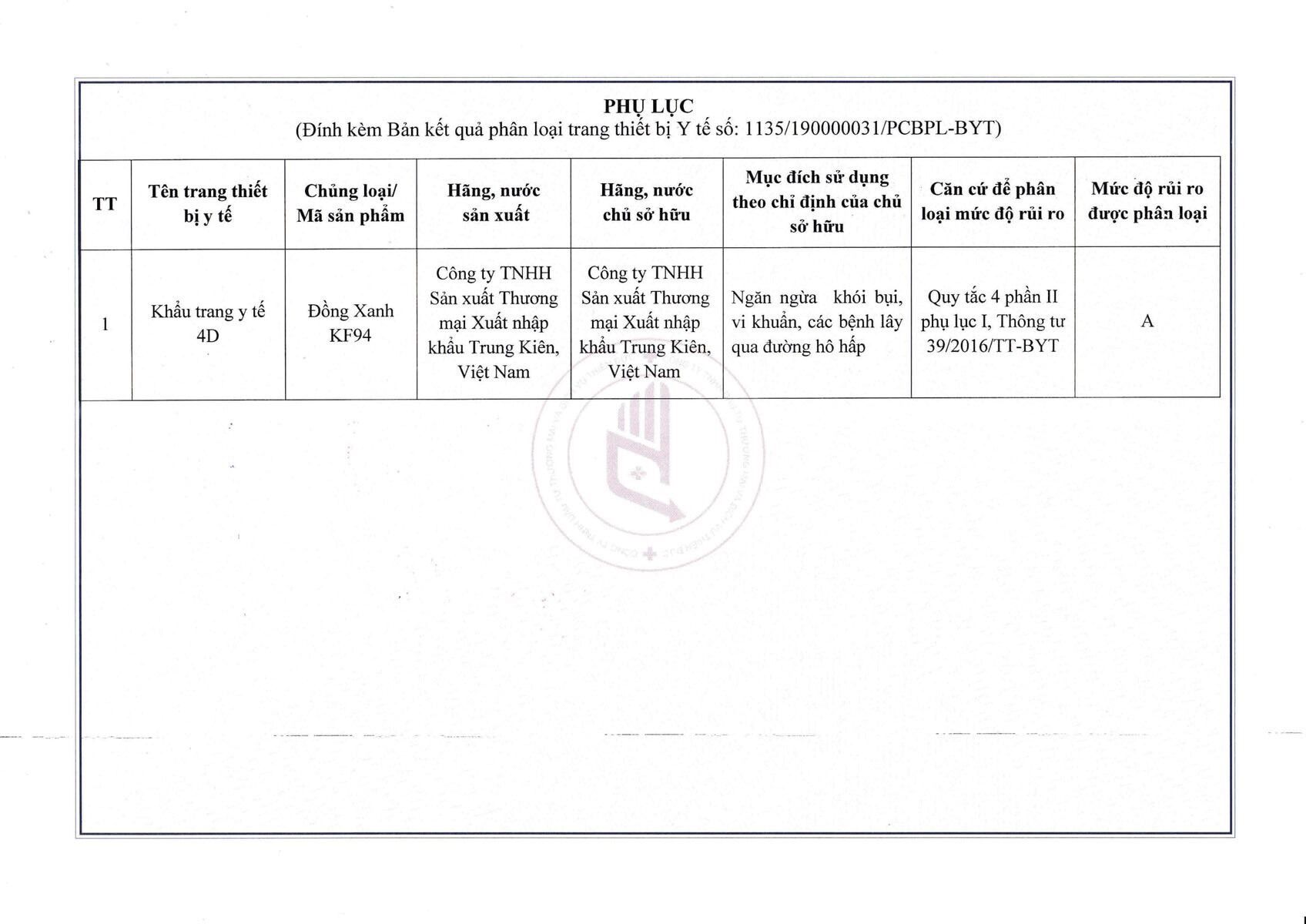 PHỤ LỤC
(Đính kèm Bản kết quả phân loại trang thiết bị Y tế số: 1135/190000031/PCBPL-BYT)

| TT | Tên trang thiết bị y tế | Chủng loại/ Mã sản phẩm | Hãng, nước sản xuất | Hãng, nước chủ sở hữu | Mục đích sử dụng theo chỉ định của chủ sở hữu | Căn cứ để phân loại mức độ rủi ro | Mức độ rủi ro được phân loại |
|---|---|---|---|---|---|---|---|
| 1 | Khẩu trang y tế 4D | Đồng Xanh KF94 | Công ty TNHH Sản xuất Thương mại Xuất nhập khẩu Trung Kiên, Việt Nam | Công ty TNHH Sản xuất Thương mại Xuất nhập khẩu Trung Kiên, Việt Nam | Ngăn ngừa khói bụi, vi khuẩn, các bệnh lây qua đường hô hấp | Quy tắc 4 phần II phụ lục I, Thông tư 39/2016/TT-BYT | A |